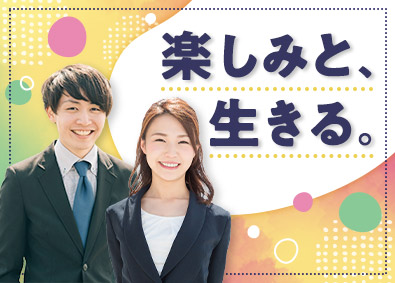 楽しみと、
生きる。